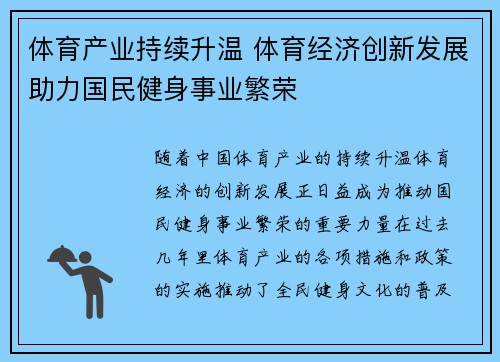 体育产业持续升温 体育经济创新发展助力国民健身事业繁荣

随着中国体育产业的持续升温体育经济的创新发展正日益成为推动国民健身事业繁荣的重要力量在过去几年里体育产业的各项措施和政策的实施推动了全民健身文化的普及